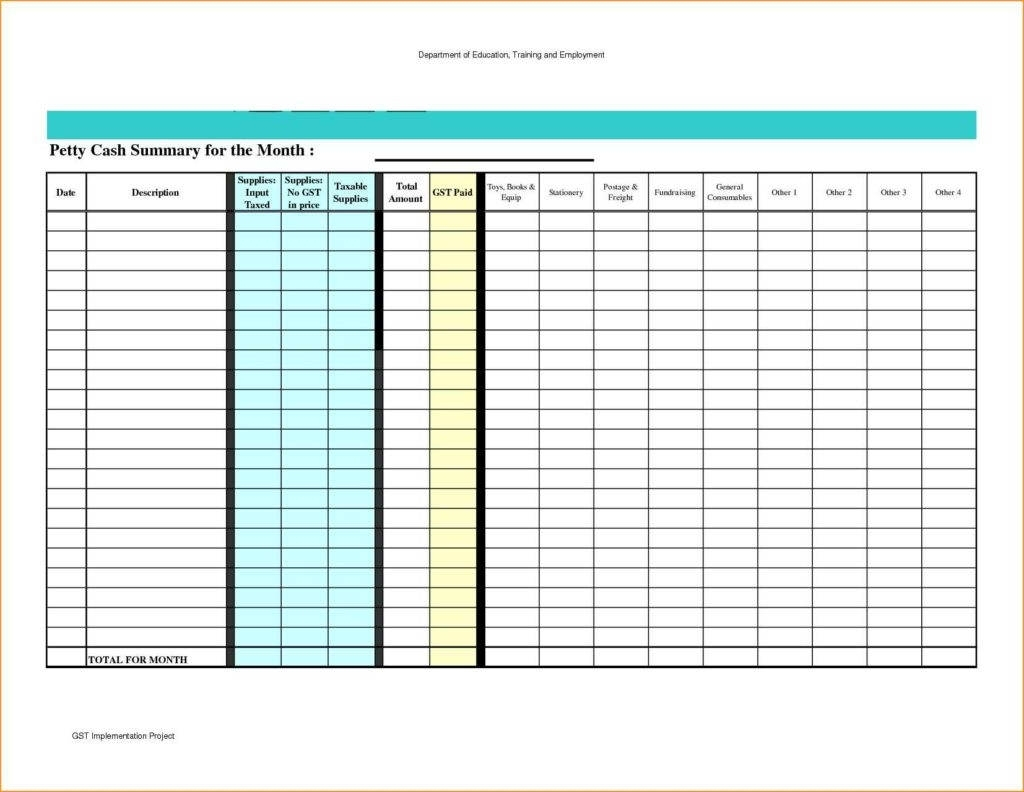 Department of Education, Training and Employment

Petty Cash Summary for the Month :

| Date | Description | Supplies: Input Taxed | Supplies: No GST in price | Taxable Supplies | Total Amount | GST Paid | Toys, Books & Equip | Stationery | Postage & Freight | Fundraising | General Consumables | Other 1 | Other 2 | Other 3 | Other 4 |
|---|---|---|---|---|---|---|---|---|---|---|---|---|---|---|---|
| | | | | | | | | | | | | | | | |
| | TOTAL FOR MONTH | | | | | | | | | | | | | | |

GST Implementation Project